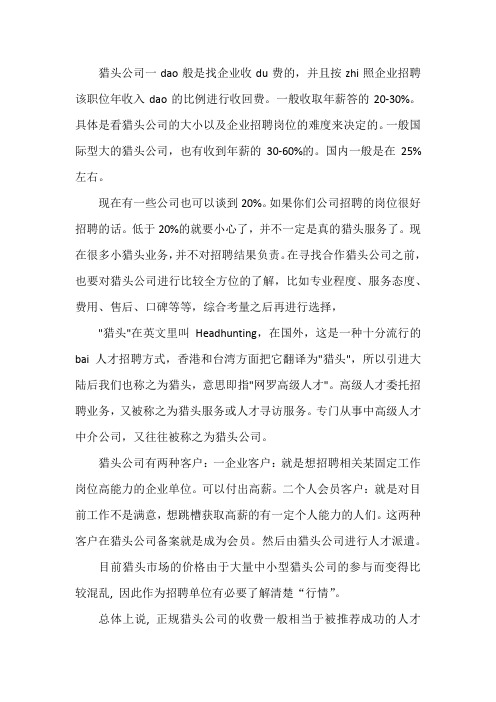 猎头公司一 dao 般是找企业收 du 费的，并且按 zhi 照企业招聘该职位年收入 dao 的比例进行收回费。一般收取年薪答的 20-30%。具体是看猎头公司的大小以及企业招聘岗位的难度来决定的。一般国际型大的猎头公司，也有收到年薪的 30-60%的。国内一般是在 25%左右。

现在有一些公司也可以谈到 20%。如果你们公司招聘的岗位很好招聘的话。低于 20%的就要小心了，并不一定是真的猎头服务了。现在很多小猎头业务，并不对招聘结果负责。在寻找合作猎头公司之前，也要对猎头公司进行比较全方位的了解，比如专业程度、服务态度、费用、售后、口碑等等，综合考量之后再进行选择，

"猎头"在英文里叫 Headhunting，在国外，这是一种十分流行的 bai 人才招聘方式，香港和台湾方面把它翻译为"猎头"，所以引进大陆后我们也称之为猎头，意思即指"网罗高级人才"。高级人才委托招聘业务，又被称之为猎头服务或人才寻访服务。专门从事中高级人才中介公司，又往往被称之为猎头公司。

猎头公司有两种客户：一企业客户：就是想招聘相关某固定工作岗位高能力的企业单位。可以付出高薪。二个人会员客户：就是对目前工作不是满意，想跳槽获取高薪的有一定个人能力的人们。这两种客户在猎头公司备案就是成为会员。然后由猎头公司进行人才派遣。

目前猎头市场的价格由于大量中小型猎头公司的参与而变得比较混乱，因此作为招聘单位有必要了解清楚“行情”。

总体上说，正规猎头公司的收费一般相当于被推荐成功的人才